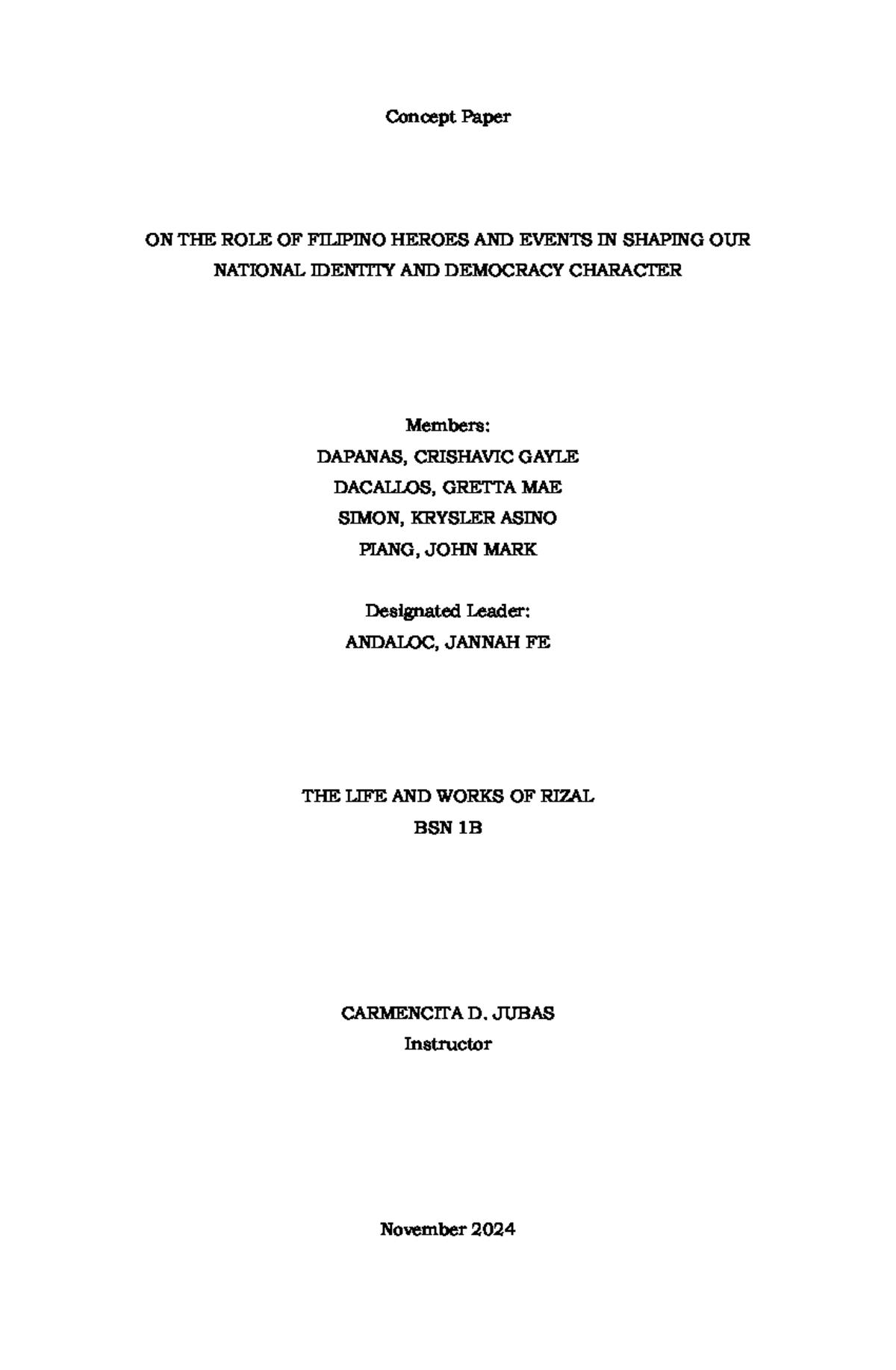 Concept Paper

ON THE ROLE OF FILIPINO HEROES AND EVENTS IN SHAPING OUR NATIONAL IDENTITY AND DEMOCRACY CHARACTER

Members:
DAPANAS, CRISHAVIC GAYLE
DACALLOS, GRETTA MAE
SIMON, KRYSLER ASINO
PIANG, JOHN MARK

Designated Leader:
ANDALOC, JANNAH FE

THE LIFE AND WORKS OF RIZAL
BSN 1B

CARMENCITA D. JUBAS
Instructor

November 2024